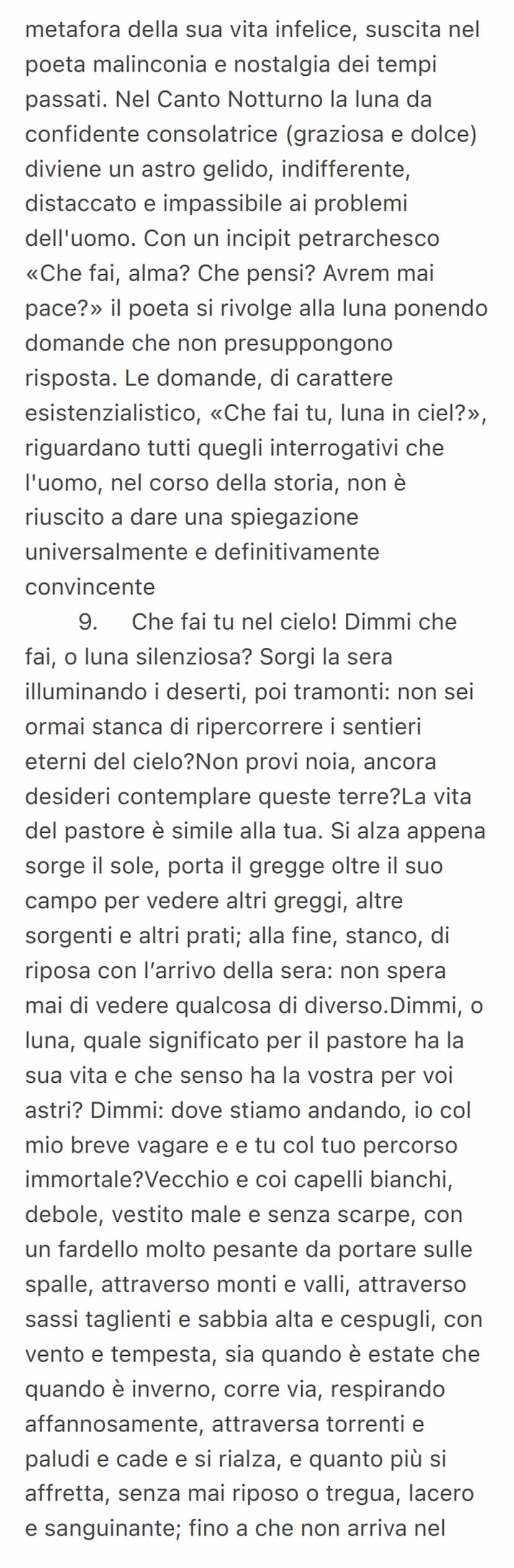 metafora della sua vita infelice, suscita nel poeta malinconia e nostalgia dei tempi passati. Nel Canto Notturno la luna da confidente consolatrice (graziosa e dolce) diviene un astro gelido, indifferente, distaccato e impassibile ai problemi dell'uomo. Con un incipit petrarchesco «Che fai, alma? Che pensi? Avrem mai pace?» il poeta si rivolge alla luna ponendo domande che non presuppongono risposta. Le domande, di carattere esistenzialistico, «Che fai tu, luna in ciel?», riguardano tutti quegli interrogativi che l'uomo, nel corso della storia, non è riuscito a dare una spiegazione universalmente e definitivamente convincente

9. Che fai tu nel cielo! Dimmi che fai, o luna silenziosa? Sorgi la sera illuminando i deserti, poi tramonti: non sei ormai stanca di ripercorrere i sentieri eterni del cielo?Non provi noia, ancora desideri contemplare queste terre?La vita del pastore è simile alla tua. Si alza appena sorge il sole, porta il gregge oltre il suo campo per vedere altri greggi, altre sorgenti e altri prati; alla fine, stanco, di riposa con l'arrivo della sera: non spera mai di vedere qualcosa di diverso.Dimmi, o luna, quale significato per il pastore ha la sua vita e che senso ha la vostra per voi astri? Dimmi: dove stiamo andando, io col mio breve vagare e e tu col tuo percorso immortale?Vecchio e coi capelli bianchi, debole, vestito male e senza scarpe, con un fardello molto pesante da portare sulle spalle, attraverso monti e valli, attraverso sassi taglienti e sabbia alta e cespugli, con vento e tempesta, sia quando è estate che quando è inverno, corre via, respirando affannosamente, attraversa torrenti e paludi e cade e si rialza, e quanto più si affretta, senza mai riposo o tregua, lacero e sanguinante; fino a che non arriva nel